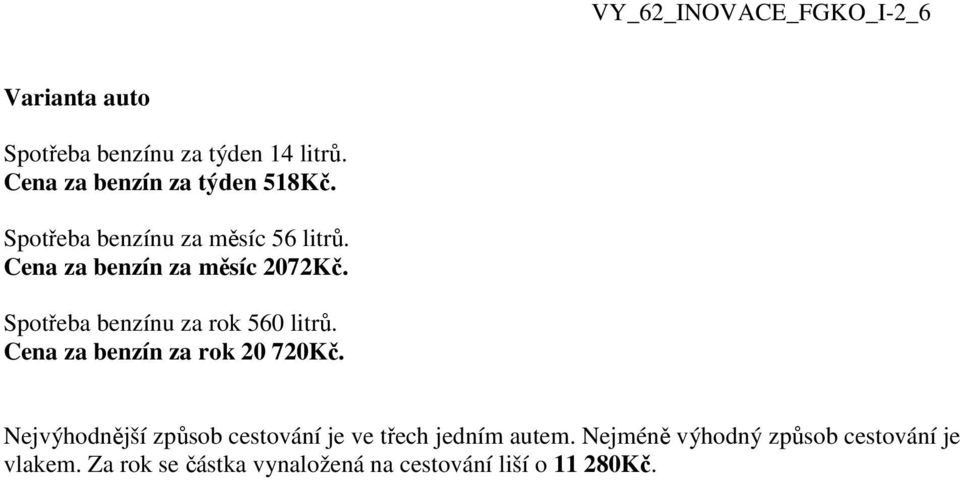 VY_62_INOVACE_FGKO_I-2_6

Varianta auto

Spotřeba benzínu za týden 14 litrů.
Cena za benzín za týden 518Kč.

Spotřeba benzínu za měsíc 56 litrů.
Cena za benzín za měsíc 2072Kč.

Spotřeba benzínu za rok 560 litrů.
Cena za benzín za rok 20 720Kč.

Nejvýhodnější způsob cestování je ve třech jedním autem. Nejméně výhodný způsob cestování je vlakem. Za rok se částka vynaložená na cestování liší o 11 280Kč.